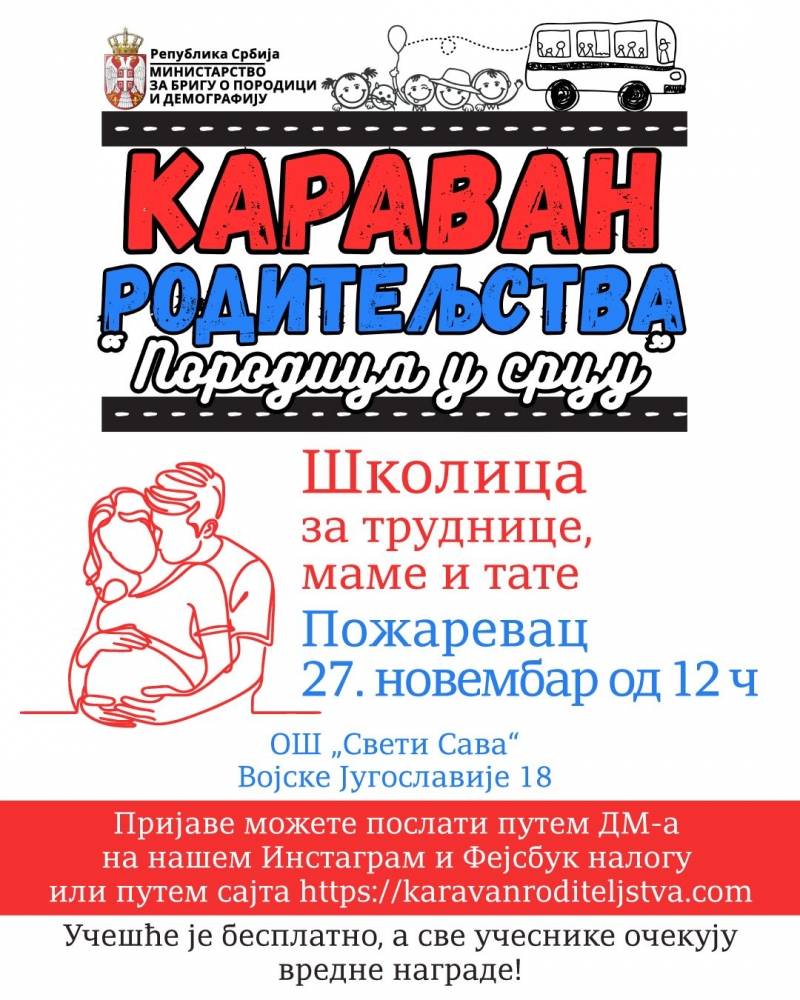 Република Србија
МИНИСТАРСТВО
ЗА БРИГУ О ПОРОДИЦИ
И ДЕМОГРАФИЈУ

КАРАВАН
РОДИТЕЉСТВА
"Породица у срцу"

Школица
за труднице,
маме и тате

Пожаревац
27. новембар од 12 ч

ОШ „Свети Сава“
Војске Југославије 18

Пријаве можете послати путем ДМ-а на нашем Инстаграм и Фејсбук налогу или путем сајта https://karavanroditeljstva.com

Учешће је бесплатно, а све учеснике очекују вредне награде!